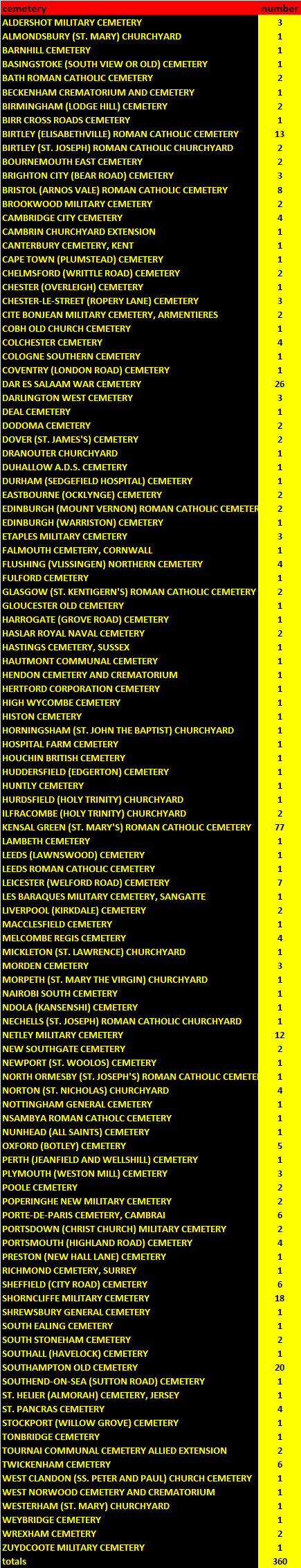 | cemetery | number |
|---|---|
| ALDERSHOT MILITARY CEMETERY | 3 |
| ALMONDSBURY (ST. MARY) CHURCHYARD | 1 |
| BARNHILL CEMETERY | 1 |
| BASINGSTOKE (SOUTH VIEW OR OLD) CEMETERY | 1 |
| BATH ROMAN CATHOLIC CEMETERY | 2 |
| BECKENHAM CREMATORIUM AND CEMETERY | 1 |
| BIRMINGHAM (LODGE HILL) CEMETERY | 2 |
| BIRR CROSS ROADS CEMETERY | 1 |
| BIRTLEY (ELISABETHVILLE) ROMAN CATHOLIC CEMETERY | 13 |
| BIRTLEY (ST. JOSEPH) ROMAN CATHOLIC CHURCHYARD | 2 |
| BOURNEMOUTH EAST CEMETERY | 2 |
| BRIGHTON CITY (BEAR ROAD) CEMETERY | 3 |
| BRISTOL (ARNOS VALE) ROMAN CATHOLIC CEMETERY | 8 |
| BROOKWOOD MILITARY CEMETERY | 2 |
| CAMBRIDGE CITY CEMETERY | 4 |
| CAMBRIN CHURCHYARD EXTENSION | 1 |
| CANTERBURY CEMETERY, KENT | 1 |
| CAPE TOWN (PLUMSTEAD) CEMETERY | 1 |
| CHELMSFORD (WRITTLE ROAD) CEMETERY | 2 |
| CHESTER (OVERLEIGH) CEMETERY | 1 |
| CHESTER-LE-STREET (ROPERY LANE) CEMETERY | 3 |
| CITE BONJEAN MILITARY CEMETERY, ARMENTIERES | 2 |
| COBH OLD CHURCH CEMETERY | 1 |
| COLCHESTER CEMETERY | 4 |
| COLOGNE SOUTHERN CEMETERY | 1 |
| COVENTRY (LONDON ROAD) CEMETERY | 1 |
| DAR ES SALAAM WAR CEMETERY | 26 |
| DARLINGTON WEST CEMETERY | 3 |
| DEAL CEMETERY | 1 |
| DODOMA CEMETERY | 2 |
| DOVER (ST. JAMES'S) CEMETERY | 2 |
| DRANOUTER CHURCHYARD | 1 |
| DUHALLOW A.D.S. CEMETERY | 1 |
| DURHAM (SEDGEFIELD HOSPITAL) CEMETERY | 1 |
| EASTBOURNE (OCKLYNGE) CEMETERY | 2 |
| EDINBURGH (MOUNT VERNON) ROMAN CATHOLIC CEMETER | 2 |
| EDINBURGH (WARRISTON) CEMETERY | 1 |
| ETAPLES MILITARY CEMETERY | 3 |
| FALMOUTH CEMETERY, CORNWALL | 1 |
| FLUSHING (VLISSINGEN) NORTHERN CEMETERY | 4 |
| FULFORD CEMETERY | 1 |
| GLASGOW (ST. KENTIGERN'S) ROMAN CATHOLIC CEMETERY | 2 |
| GLOUCESTER OLD CEMETERY | 1 |
| HARROGATE (GROVE ROAD) CEMETERY | 1 |
| HASLAR ROYAL NAVAL CEMETERY | 2 |
| HASTINGS CEMETERY, SUSSEX | 1 |
| HAUTMONT COMMUNAL CEMETERY | 1 |
| HENDON CEMETERY AND CREMATORIUM | 1 |
| HERTFORD CORPORATION CEMETERY | 1 |
| HIGH WYCOMBE CEMETERY | 1 |
| HISTON CEMETERY | 1 |
| HORNINGSHAM (ST. JOHN THE BAPTIST) CHURCHYARD | 1 |
| HOSPITAL FARM CEMETERY | 1 |
| HOUCHIN BRITISH CEMETERY | 1 |
| HUDDERSFIELD (EDGERTON) CEMETERY | 1 |
| HUNTLY CEMETERY | 1 |
| HURDSFIELD (HOLY TRINITY) CHURCHYARD | 1 |
| ILFRACOMBE (HOLY TRINITY) CHURCHYARD | 2 |
| KENSAL GREEN (ST. MARY'S) ROMAN CATHOLIC CEMETERY | 77 |
| LAMBETH CEMETERY | 1 |
| LEEDS (LAWNSWOOD) CEMETERY | 1 |
| LEEDS ROMAN CATHOLIC CEMETERY | 1 |
| LEICESTER (WELFORD ROAD) CEMETERY | 7 |
| LES BARAQUES MILITARY CEMETERY, SANGATTE | 1 |
| LIVERPOOL (KIRKDALE) CEMETERY | 2 |
| MACCLESFIELD CEMETERY | 1 |
| MELCOMBE REGIS CEMETERY | 4 |
| MICKLETON (ST. LAWRENCE) CHURCHYARD | 1 |
| MORDEN CEMETERY | 3 |
| MORPETH (ST. MARY THE VIRGIN) CHURCHYARD | 1 |
| NAIROBI SOUTH CEMETERY | 1 |
| NDOLA (KANSENSHI) CEMETERY | 1 |
| NECHELLS (ST. JOSEPH) ROMAN CATHOLIC CHURCHYARD | 1 |
| NETLEY MILITARY CEMETERY | 12 |
| NEW SOUTHGATE CEMETERY | 2 |
| NEWPORT (ST. WOOLOS) CEMETERY | 1 |
| NORTH ORMESBY (ST. JOSEPH'S) ROMAN CATHOLIC CEMETE | 1 |
| NORTON (ST. NICHOLAS) CHURCHYARD | 4 |
| NOTTINGHAM GENERAL CEMETERY | 1 |
| NSAMBYA ROMAN CATHOLC CEMETERY | 1 |
| NUNHEAD (ALL SAINTS) CEMETERY | 1 |
| OXFORD (BOTLEY) CEMETERY | 5 |
| PERTH (JEANFIELD AND WELLSHILL) CEMETERY | 1 |
| PLYMOUTH (WESTON MILL) CEMETERY | 3 |
| POOLE CEMETERY | 2 |
| POPERINGHE NEW MILITARY CEMETERY | 2 |
| PORTE-DE-PARIS CEMETERY, CAMBRAI | 6 |
| PORTSDOWN (CHRIST CHURCH) MILITARY CEMETERY | 2 |
| PORTSMOUTH (HIGHLAND ROAD) CEMETERY | 4 |
| PRESTON (NEW HALL LANE) CEMETERY | 1 |
| RICHMOND CEMETERY, SURREY | 1 |
| SHEFFIELD (CITY ROAD) CEMETERY | 6 |
| SHORNCLIFFE MILITARY CEMETERY | 18 |
| SHREWSBURY GENERAL CEMETERY | 1 |
| SOUTH EALING CEMETERY | 1 |
| SOUTH STONEHAM CEMETERY | 2 |
| SOUTHALL (HAVELOCK) CEMETERY | 1 |
| SOUTHAMPTON OLD CEMETERY | 20 |
| SOUTHEND-ON-SEA (SUTTON ROAD) CEMETERY | 1 |
| ST. HELIER (ALMORAH) CEMETERY, JERSEY | 1 |
| ST. PANCRAS CEMETERY | 4 |
| STOCKPORT (WILLOW GROVE) CEMETERY | 1 |
| TONBRIDGE CEMETERY | 1 |
| TOURNAI COMMUNAL CEMETERY ALLIED EXTENSION | 2 |
| TWICKENHAM CEMETERY | 6 |
| WEST CLANDON (SS. PETER AND PAUL) CHURCH CEMETERY | 1 |
| WEST NORWOOD CEMETERY AND CREMATORIUM | 1 |
| WESTERHAM (ST. MARY) CHURCHYARD | 1 |
| WEYBRIDGE CEMETERY | 1 |
| WREXHAM CEMETERY | 2 |
| ZUYDCOOTE MILITARY CEMETERY | 1 |
| totals | 360 |